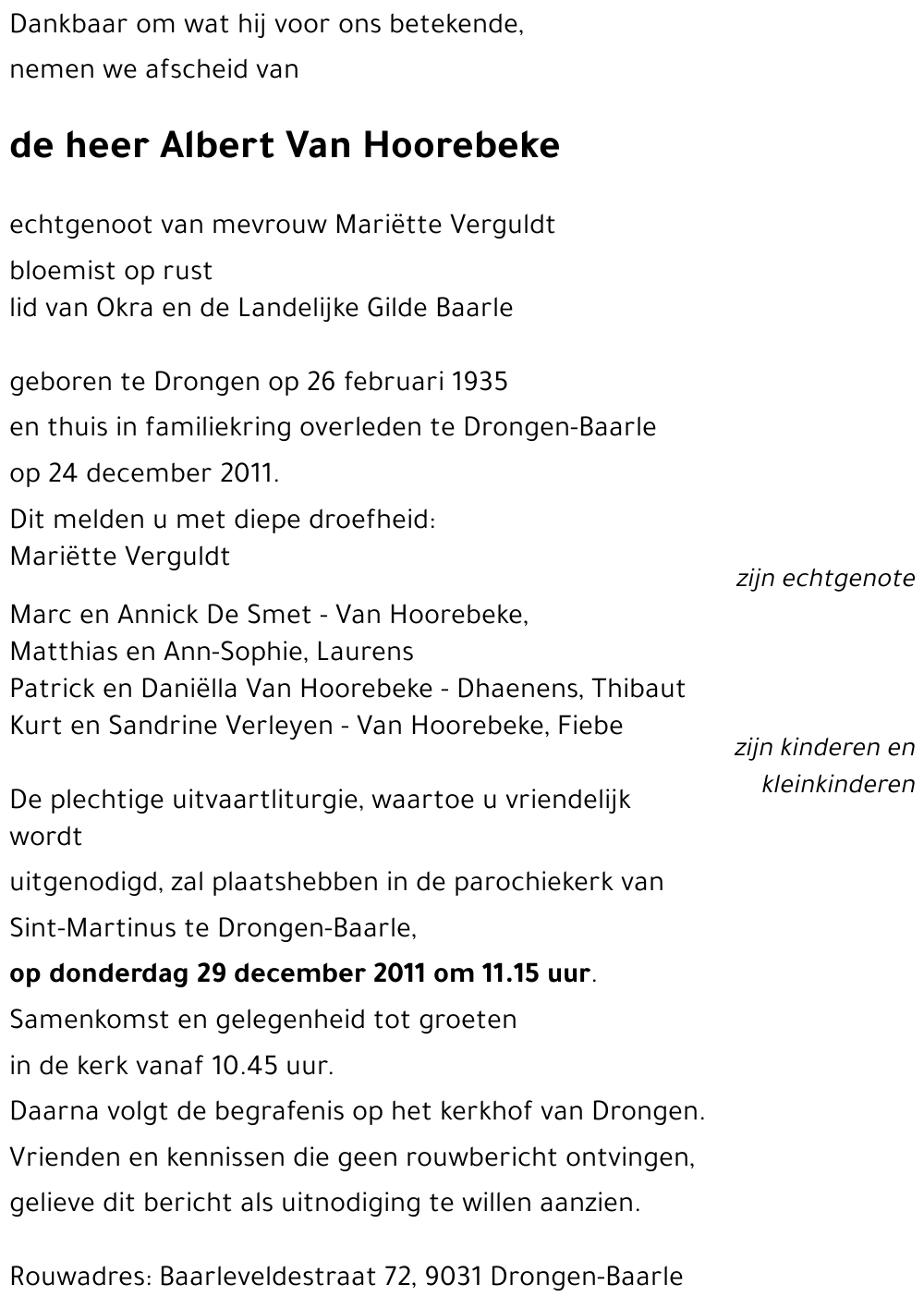 Dankbaar om wat hij voor ons betekende,
nemen we afscheid van

de heer Albert Van Hoorebeke

echtgenoot van mevrouw Mariëtte Verguldt
bloemist op rust
lid van Okra en de Landelijke Gilde Baarle

geboren te Drongen op 26 februari 1935
en thuis in familiekring overleden te Drongen-Baarle
op 24 december 2011.
Dit melden u met diepe droefheid:
Mariëtte Verguldt

zijn echtgenote

Marc en Annick De Smet - Van Hoorebeke,
Matthias en Ann-Sophie, Laurens
Patrick en Daniëlla Van Hoorebeke - Dhaenens, Thibaut
Kurt en Sandrine Verleyen - Van Hoorebeke, Fiebe

zijn kinderen en kleinkinderen

De plechtige uitvaartliturgie, waartoe u vriendelijk wordt
uitgenodigd, zal plaatshebben in de parochiekerk van
Sint-Martinus te Drongen-Baarle,
op donderdag 29 december 2011 om 11.15 uur.
Samenkomst en gelegenheid tot groeten
in de kerk vanaf 10.45 uur.
Daarna volgt de begrafenis op het kerkhof van Drongen.
Vrienden en kennissen die geen rouwbericht ontvingen,
gelieve dit bericht als uitnodiging te willen aanzien.

Rouwadres: Baarleveldestraat 72, 9031 Drongen-Baarle